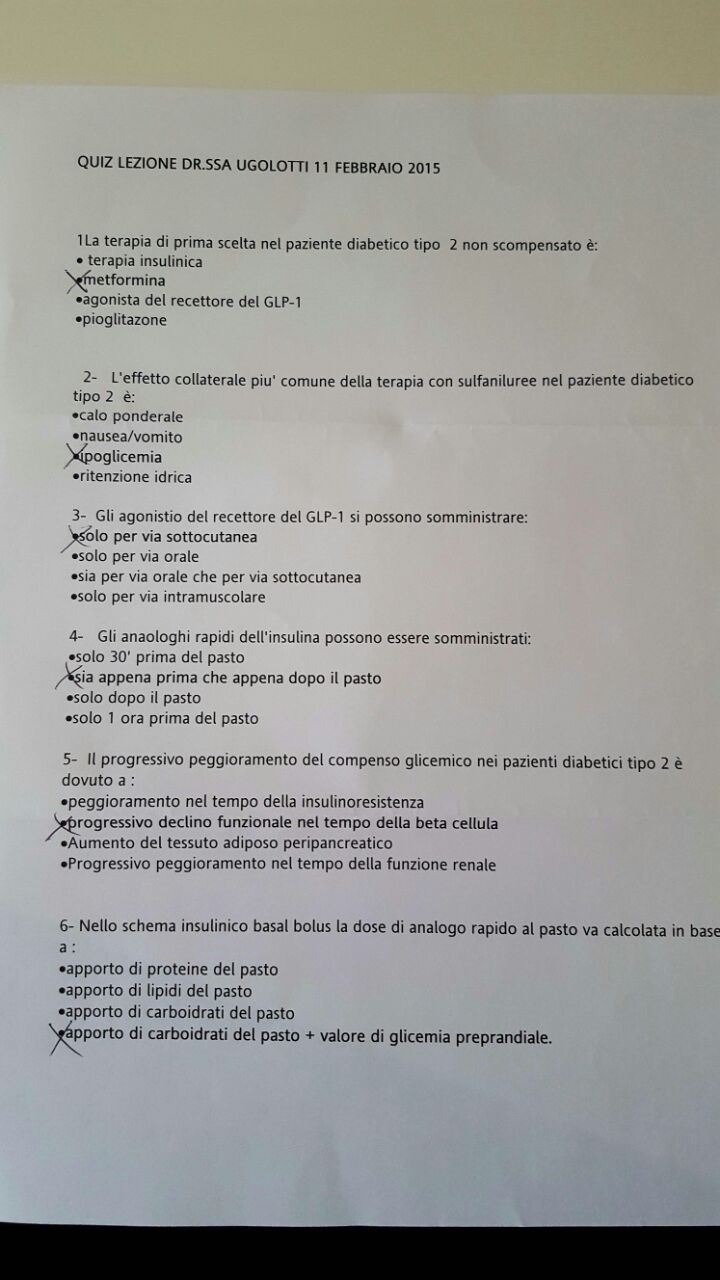 QUIZ LEZIONE DR.SSA UGOLOTTI 11 FEBBRAIO 2015

1La terapia di prima scelta nel paziente diabetico tipo 2 non scompensato è:
• terapia insulinica
•metformina
•agonista del recettore del GLP-1
•pioglitazone

2- L'effetto collaterale piu' comune della terapia con sulfaniluree nel paziente diabetico tipo 2 è:
•calo ponderale
•nausea/vomito
•ipoglicemia
•ritenzione idrica

3- Gli agonistio del recettore del GLP-1 si possono somministrare:
•solo per via sottocutanea
•solo per via orale
•sia per via orale che per via sottocutanea
•solo per via intramuscolare

4- Gli anaologhi rapidi dell'insulina possono essere somministrati:
•solo 30' prima del pasto
•sia appena prima che appena dopo il pasto
•solo dopo il pasto
•solo 1 ora prima del pasto

5- Il progressivo peggioramento del compenso glicemico nei pazienti diabetici tipo 2 è dovuto a :
•peggioramento nel tempo della insulinoresistenza
•progressivo declino funzionale nel tempo della beta cellula
•Aumento del tessuto adiposo peripancreatico
•Progressivo peggioramento nel tempo della funzione renale

6- Nello schema insulinico basal bolus la dose di analogo rapido al pasto va calcolata in base a :
•apporto di proteine del pasto
•apporto di lipidi del pasto
•apporto di carboidrati del pasto
•apporto di carboidrati del pasto + valore di glicemia preprandiale.